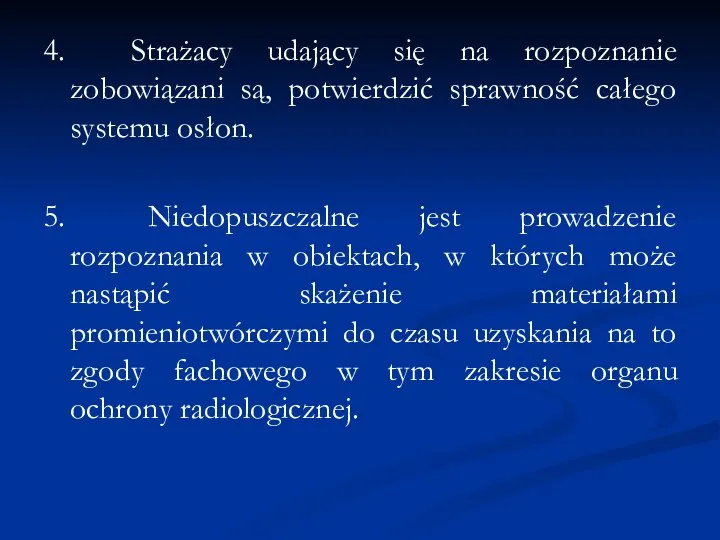 4. Strażacy udający się na rozpoznanie zobowiązani są, potwierdzić sprawność całego systemu osłon.

5. Niedopuszczalne jest prowadzenie rozpoznania w obiektach, w których może nastąpić skażenie materiałami promieniotwórczymi do czasu uzyskania na to zgody fachowego w tym zakresie organu ochrony radiologicznej.